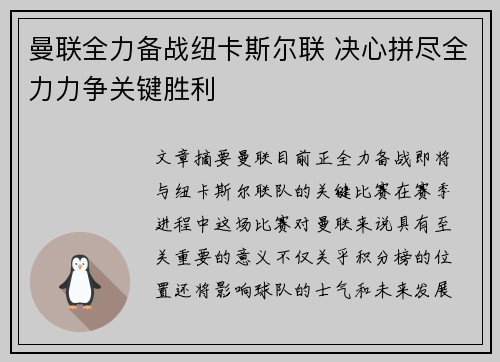 曼联全力备战纽卡斯尔联 决心拼尽全力力争关键胜利

文章摘要曼联目前正全力备战即将与纽卡斯尔联队的关键比赛在赛季进程中这场比赛对曼联来说具有至关重要的意义不仅关乎积分榜的位置还将影响球队的士气和未来发展